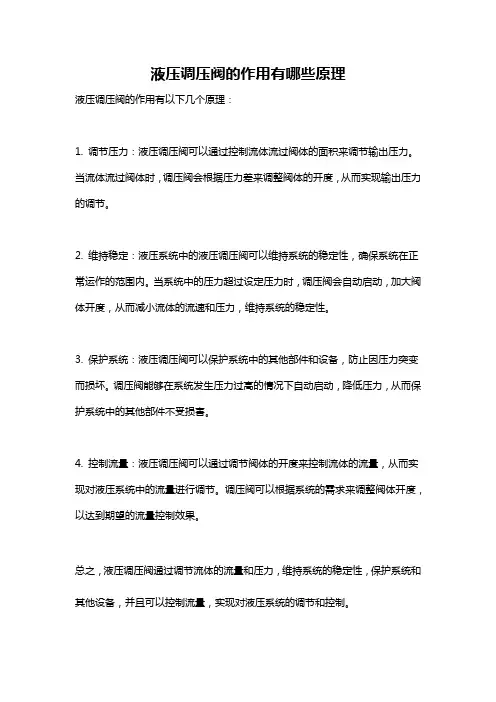 液压调压阀的作用有哪些原理

液压调压阀的作用有以下几个原理：

1. 调节压力：液压调压阀可以通过控制流体流过阀体的面积来调节输出压力。当流体流过阀体时，调压阀会根据压力差来调整阀体的开度，从而实现输出压力的调节。

2. 维持稳定：液压系统中的液压调压阀可以维持系统的稳定性，确保系统在正常运作的范围内。当系统中的压力超过设定压力时，调压阀会自动启动，加大阀体开度，从而减小流体的流速和压力，维持系统的稳定性。

3. 保护系统：液压调压阀可以保护系统中的其他部件和设备，防止因压力突变而损坏。调压阀能够在系统发生压力过高的情况下自动启动，降低压力，从而保护系统中的其他部件不受损害。

4. 控制流量：液压调压阀可以通过调节阀体的开度来控制流体的流量，从而实现对液压系统中的流量进行调节。调压阀可以根据系统的需求来调整阀体开度，以达到期望的流量控制效果。

总之，液压调压阀通过调节流体的流量和压力，维持系统的稳定性，保护系统和其他设备，并且可以控制流量，实现对液压系统的调节和控制。